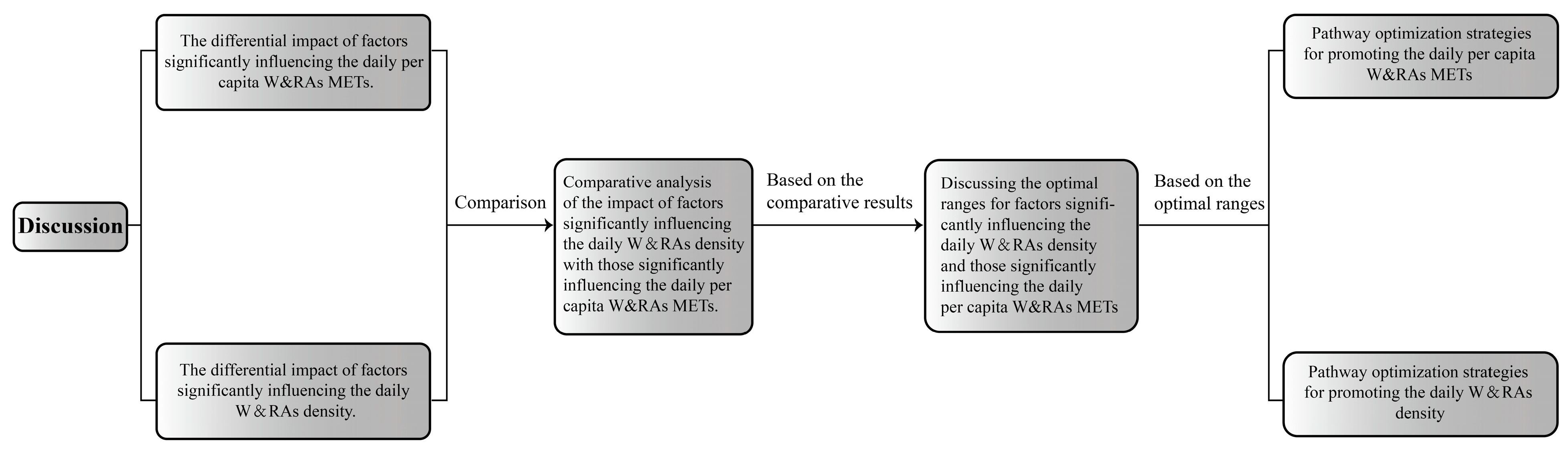 Discussion

The differential impact of factors significantly influencing the daily per capita W&RAs METs.

The differential impact of factors significantly influencing the daily W&RAs density.

Comparison

Comparative analysis of the impact of factors significantly influencing the daily W&RAs density with those significantly influencing the daily per capita W&RAs METs.

Based on the comparative results

Discussing the optimal ranges for factors significantly influencing the daily W&RAs density and those significantly influencing the daily per capita W&RAs METs

Based on the optimal ranges

Pathway optimization strategies for promoting the daily per capita W&RAs METs

Pathway optimization strategies for promoting the daily W&RAs density